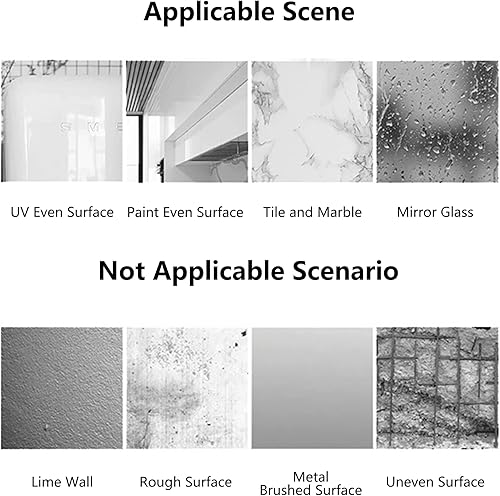 Applicable Scene

UV Even Surface

Paint Even Surface

Tile and Marble

Mirror Glass

Not Applicable Scenario

Lime Wall

Rough Surface

Metal Brushed Surface

Uneven Surface